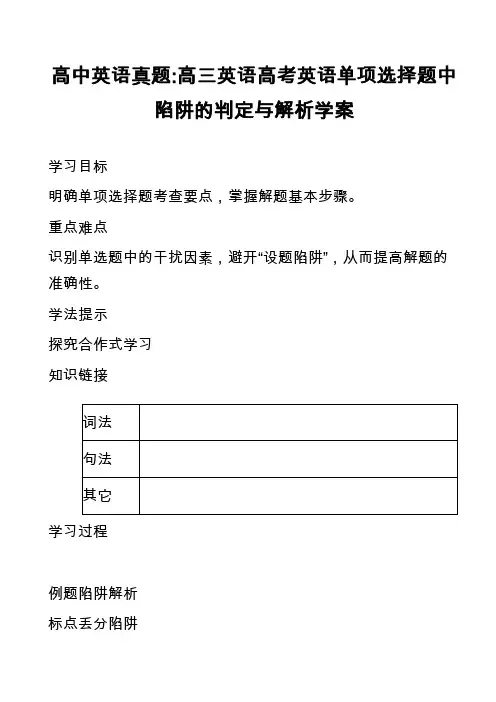 高中英语真题:高三英语高考英语单项选择题中陷阱的判定与解析学案

学习目标

明确单项选择题考查要点，掌握解题基本步骤。

重点难点

识别单选题中的干扰因素，避开“设题陷阱”，从而提高解题的准确性。

学法提示

探究合作式学习

知识链接

| 词法 |  |
|---|---|
| 句法 |  |
| 其它 |  |

学习过程

例题陷阱解析

标点丢分陷阱